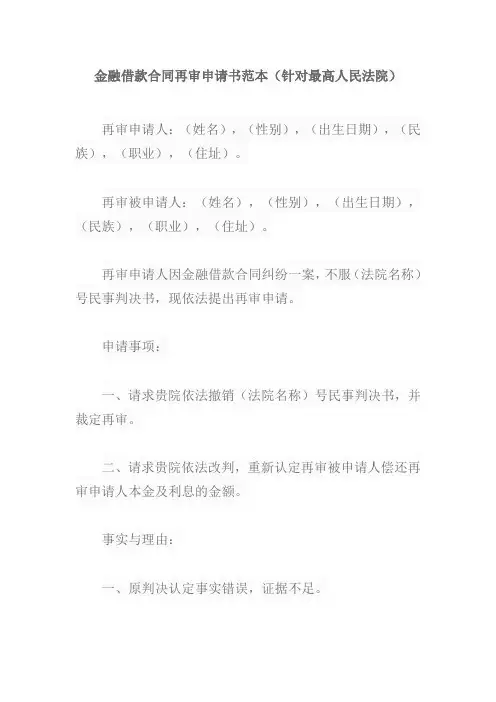 金融借款合同再审申请书范本（针对最高人民法院）

再审申请人：（姓名），（性别），（出生日期），（民族），（职业），（住址）。

再审被申请人：（姓名），（性别），（出生日期），（民族），（职业），（住址）。

再审申请人因金融借款合同纠纷一案，不服（法院名称）号民事判决书，现依法提出再审申请。

申请事项：

一、请求贵院依法撤销（法院名称）号民事判决书，并裁定再审。

二、请求贵院依法改判，重新认定再审被申请人偿还再审申请人本金及利息的金额。

事实与理由：

一、原判决认定事实错误，证据不足。